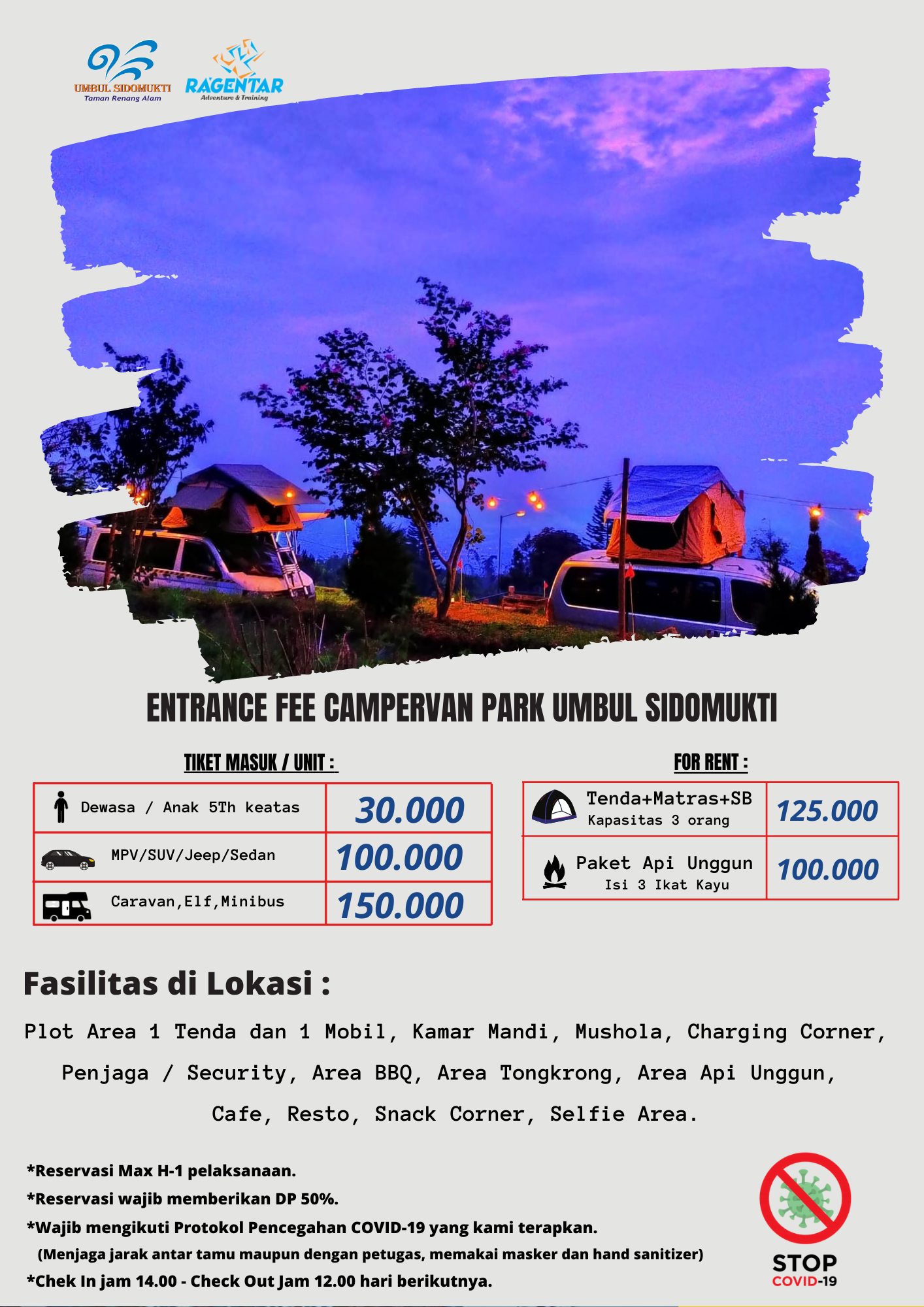 UMBUL SIDOMUKTI
Taman Renang Alam

RAGENTAR
Adventure & Training

ENTRANCE FEE CAMPERVAN PARK UMBUL SIDOMUKTI

TIKET MASUK / UNIT :

| Dewasa / Anak 5Th keatas | 30.000 |
|---|---|
| MPV/SUV/Jeep/Sedan | 100.000 |
| Caravan,Elf,Minibus | 150.000 |

FOR RENT :

| Tenda+Matras+SB Kapasitas 3 orang | 125.000 |
|---|---|
| Paket Api Unggun Isi 3 Ikat Kayu | 100.000 |

Fasilitas di Lokasi :

Plot Area 1 Tenda dan 1 Mobil, Kamar Mandi, Mushola, Charging Corner, Penjaga / Security, Area BBQ, Area Tongkrong, Area Api Unggun, Cafe, Resto, Snack Corner, Selfie Area.

*Reservasi Max H-1 pelaksanaan.
*Reservasi wajib memberikan DP 50%.
*Wajib mengikuti Protokol Pencegahan COVID-19 yang kami terapkan.
(Menjaga jarak antar tamu maupun dengan petugas, memakai masker dan hand sanitizer)
*Chek In jam 14.00 - Check Out Jam 12.00 hari berikutnya.

STOP
COVID-19